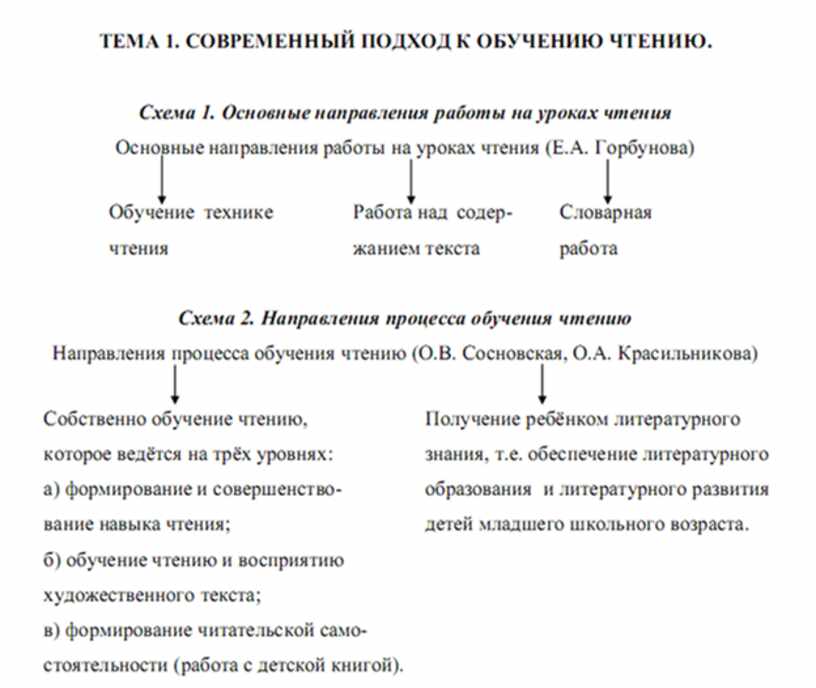 ТЕМА 1. СОВРЕМЕННЫЙ ПОДХОД К ОБУЧЕНИЮ ЧТЕНИЮ.

Схема 1. Основные направления работы на уроках чтения

Основные направления работы на уроках чтения (Е.А. Горбунова)

Обучение технике чтения

Работа над содержанием текста

Словарная работа

Схема 2. Направления процесса обучения чтению

Направления процесса обучения чтению (О.В. Сосновская, О.А. Красильникова)

Собственно обучение чтению, которое ведётся на трёх уровнях:
а) формирование и совершенствование навыка чтения;
б) обучение чтению и восприятию художественного текста;
в) формирование читательской самостоятельности (работа с детской книгой).

Получение ребёнком литературного знания, т.е. обеспечение литературного образования и литературного развития детей младшего школьного возраста.